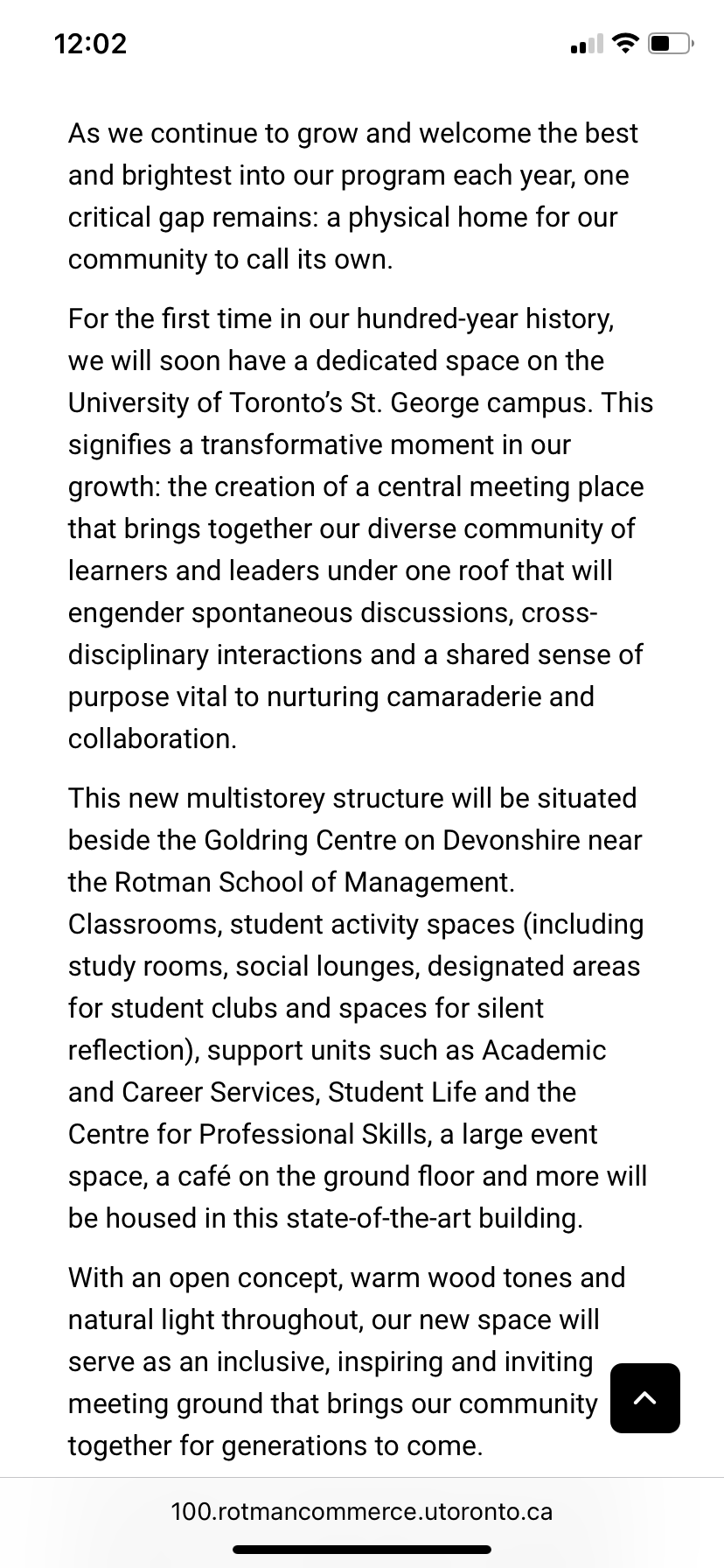 12:02

As we continue to grow and welcome the best and brightest into our program each year, one critical gap remains: a physical home for our community to call its own.

For the first time in our hundred-year history, we will soon have a dedicated space on the University of Toronto's St. George campus. This signifies a transformative moment in our growth: the creation of a central meeting place that brings together our diverse community of learners and leaders under one roof that will engender spontaneous discussions, cross-disciplinary interactions and a shared sense of purpose vital to nurturing camaraderie and collaboration.

This new multistorey structure will be situated beside the Goldring Centre on Devonshire near the Rotman School of Management. Classrooms, student activity spaces (including study rooms, social lounges, designated areas for student clubs and spaces for silent reflection), support units such as Academic and Career Services, Student Life and the Centre for Professional Skills, a large event space, a café on the ground floor and more will be housed in this state-of-the-art building.

With an open concept, warm wood tones and natural light throughout, our new space will serve as an inclusive, inspiring and inviting meeting ground that brings our community together for generations to come.

100.rotmancommerce.utoronto.ca